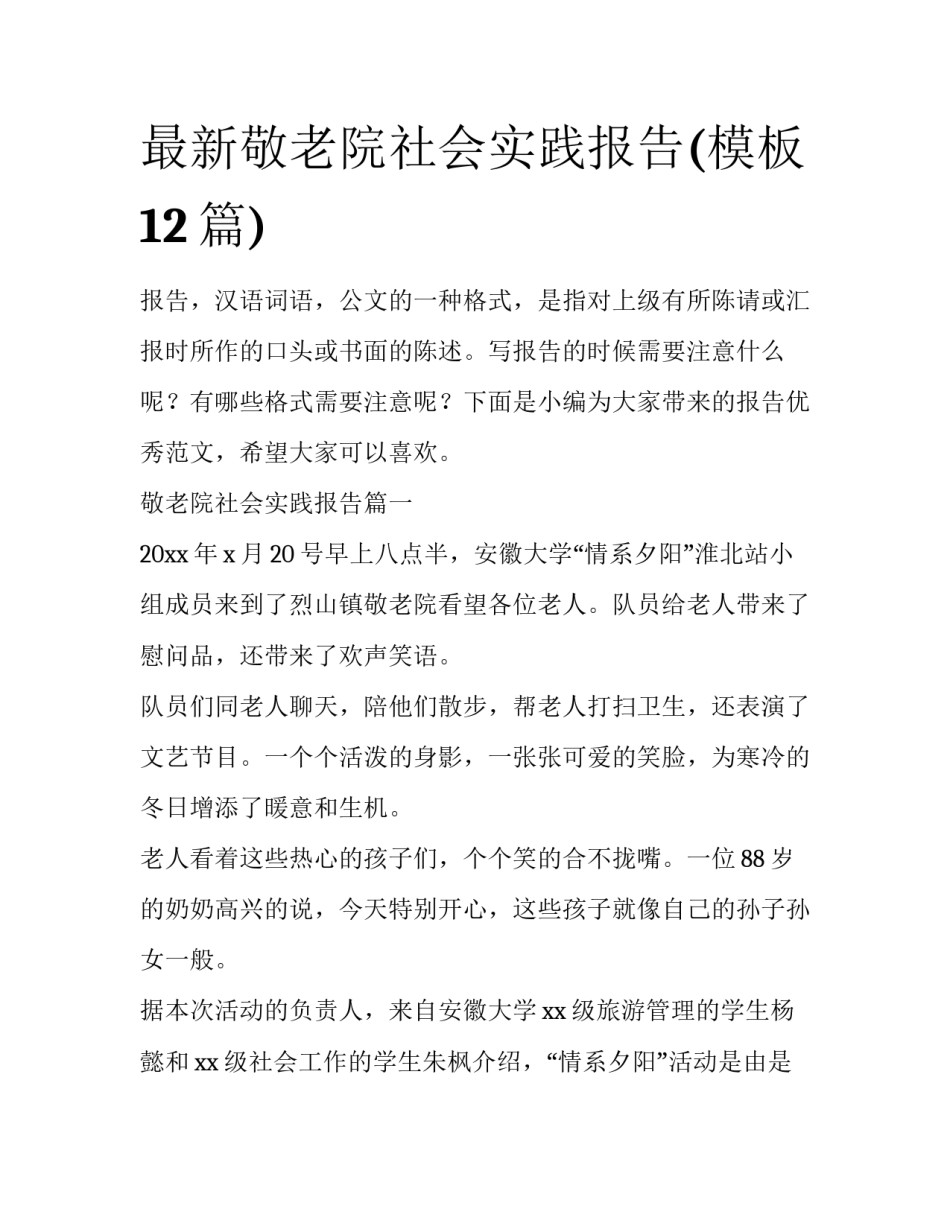 最新敬老院社会实践报告(模板12篇)

报告，汉语词语，公文的一种格式，是指对上级有所陈请或汇报时所作的口头或书面的陈述。写报告的时候需要注意什么呢？有哪些格式需要注意呢？下面是小编为大家带来的报告优秀范文，希望大家可以喜欢。

敬老院社会实践报告篇一

20xx年x月20号早上八点半，安徽大学“情系夕阳”淮北站小组成员来到了烈山镇敬老院看望各位老人。队员给老人带来了慰问品，还带来了欢声笑语。

队员们同老人聊天，陪他们散步，帮老人打扫卫生，还表演了文艺节目。一个个活泼的身影，一张张可爱的笑脸，为寒冷的冬日增添了暖意和生机。

老人看着这些热心的孩子们，个个笑的合不拢嘴。一位88岁的奶奶高兴的说，今天特别开心，这些孩子就像自己的孙子孙女一般。

据本次活动的负责人，来自安徽大学xx级旅游管理的学生杨懿和xx级社会工作的学生朱枫介绍，“情系夕阳”活动是由是